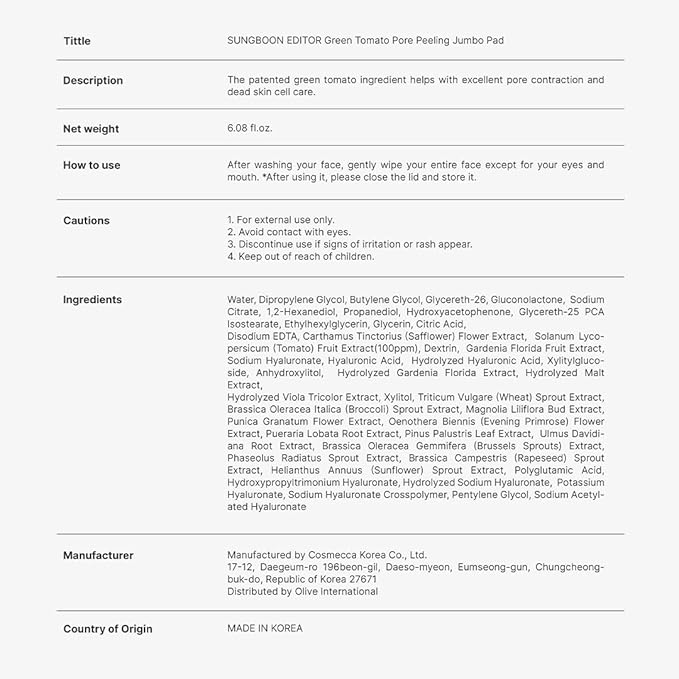 | Tittle | SUNGBOON EDITOR Green Tomato Pore Peeling Jumbo Pad |
|---|---|
| Description | The patented green tomato ingredient helps with excellent pore contraction and dead skin cell care. |
| Net weight | 6.08 fl.oz. |
| How to use | After washing your face, gently wipe your entire face except for your eyes and mouth. *After using it, please close the lid and store it. |
| Cautions | 1. For external use only. 2. Avoid contact with eyes. 3. Discontinue use if signs of irritation or rash appear. 4. Keep out of reach of children. |
| Ingredients | Water, Dipropylene Glycol, Butylene Glycol, Glycereth-26, Gluconolactone, Sodium Citrate, 1,2-Hexanediol, Propanediol, Hydroxyacetophenone, Glycereth-25 PCA Isostearate, Ethylhexylglycerin, Glycerin, Citric Acid, Disodium EDTA, Carthamus Tinctorius (Safflower) Flower Extract, Solanum Lycopersicum (Tomato) Fruit Extract(100ppm), Dextrin, Gardenia Florida Fruit Extract, Sodium Hyaluronate, Hyaluronic Acid, Hydrolyzed Hyaluronic Acid, Xylitylglucoside, Anhydroxylitol, Hydrolyzed Gardenia Florida Extract, Hydrolyzed Malt Extract, Hydrolyzed Viola Tricolor Extract, Xylitol, Triticum Vulgare (Wheat) Sprout Extract, Brassica Oleracea Italica (Broccoli) Sprout Extract, Magnolia Liliflora Bud Extract, Punica Granatum Flower Extract, Oenothera Biennis (Evening Primrose) Flower Extract, Pueraria Lobata Root Extract, Pinus Palustris Leaf Extract, Ulmus Davidiana Root Extract, Brassica Oleracea Gemmifera (Brussels Sprouts) Extract, Phaseolus Radiatus Sprout Extract, Brassica Campestris (Rapeseed) Sprout Extract, Helianthus Annuus (Sunflower) Sprout Extract, Polyglutamic Acid, Hydroxypropyltrimonium Hyaluronate, Hydrolyzed Sodium Hyaluronate, Potassium Hyaluronate, Sodium Hyaluronate Crosspolymer, Pentylene Glycol, Sodium Acetylated Hyaluronate |
| Manufacturer | Manufactured by Cosmecca Korea Co., Ltd. 17-12, Daegeum-ro 196beon-gil, Daeso-myeon, Eumseong-gun, Chungcheongbuk-do, Republic of Korea 27671 Distributed by Olive International |
| Country of Origin | MADE IN KOREA |